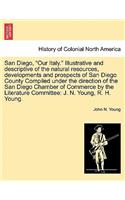 History of Colonial North America

San Diego, "Our Italy." Illustrative and descriptive of the natural resources, developments and prospects of San Diego County Compiled under the direction of the San Diego Chamber of Commerce by the Literature Committee: J. N. Young, R. H. Young.

John N. Young